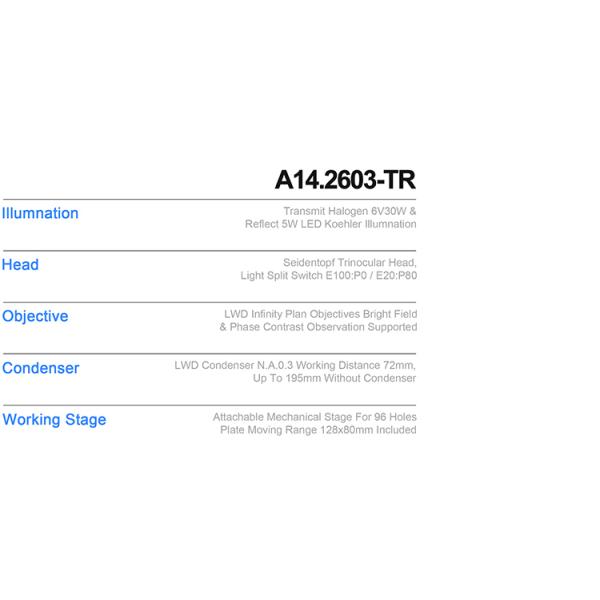 A14.2603-TR

Illumnation
Transmit Halogen 6V30W & Reflect 5W LED Koehler Illumnation

Head
Seidentopf Trinocular Head, Light Split Switch E100:P0 / E20:P80

Objective
LWD Infinity Plan Objectives Bright Field & Phase Contrast Observation Supported

Condenser
LWD Condenser N.A.0.3 Working Distance 72mm, Up To 195mm Without Condenser

Working Stage
Attachable Mechanical Stage For 96 Holes Plate Moving Range 128x80mm Included